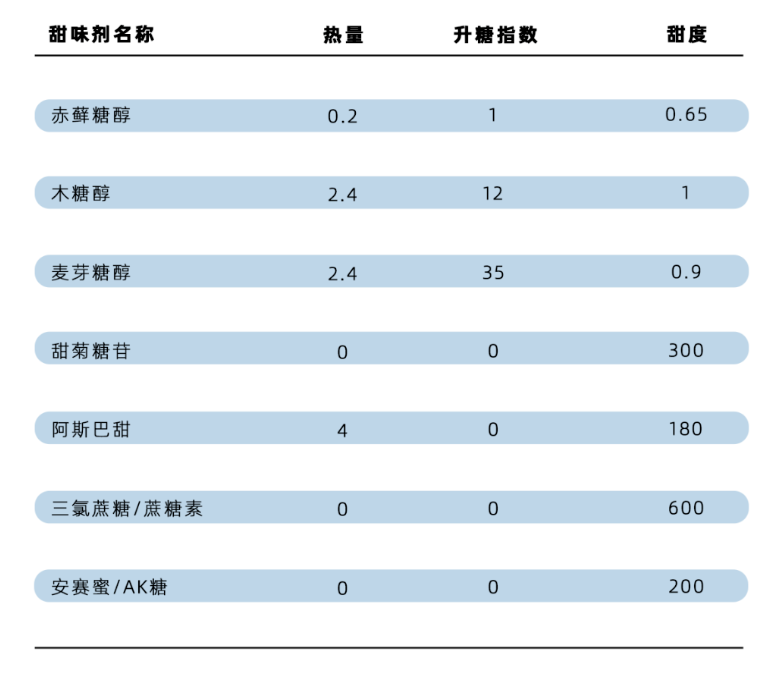 | 甜味剂名称 | 热量 | 升糖指数 | 甜度 |
|---|---|---|---|
| 赤藓糖醇 | 0.2 | 1 | 0.65 |
| 木糖醇 | 2.4 | 12 | 1 |
| 麦芽糖醇 | 2.4 | 35 | 0.9 |
| 甜菊糖苷 | 0 | 0 | 300 |
| 阿斯巴甜 | 4 | 0 | 180 |
| 三氯蔗糖/蔗糖素 | 0 | 0 | 600 |
| 安赛蜜/AK糖 | 0 | 0 | 200 |